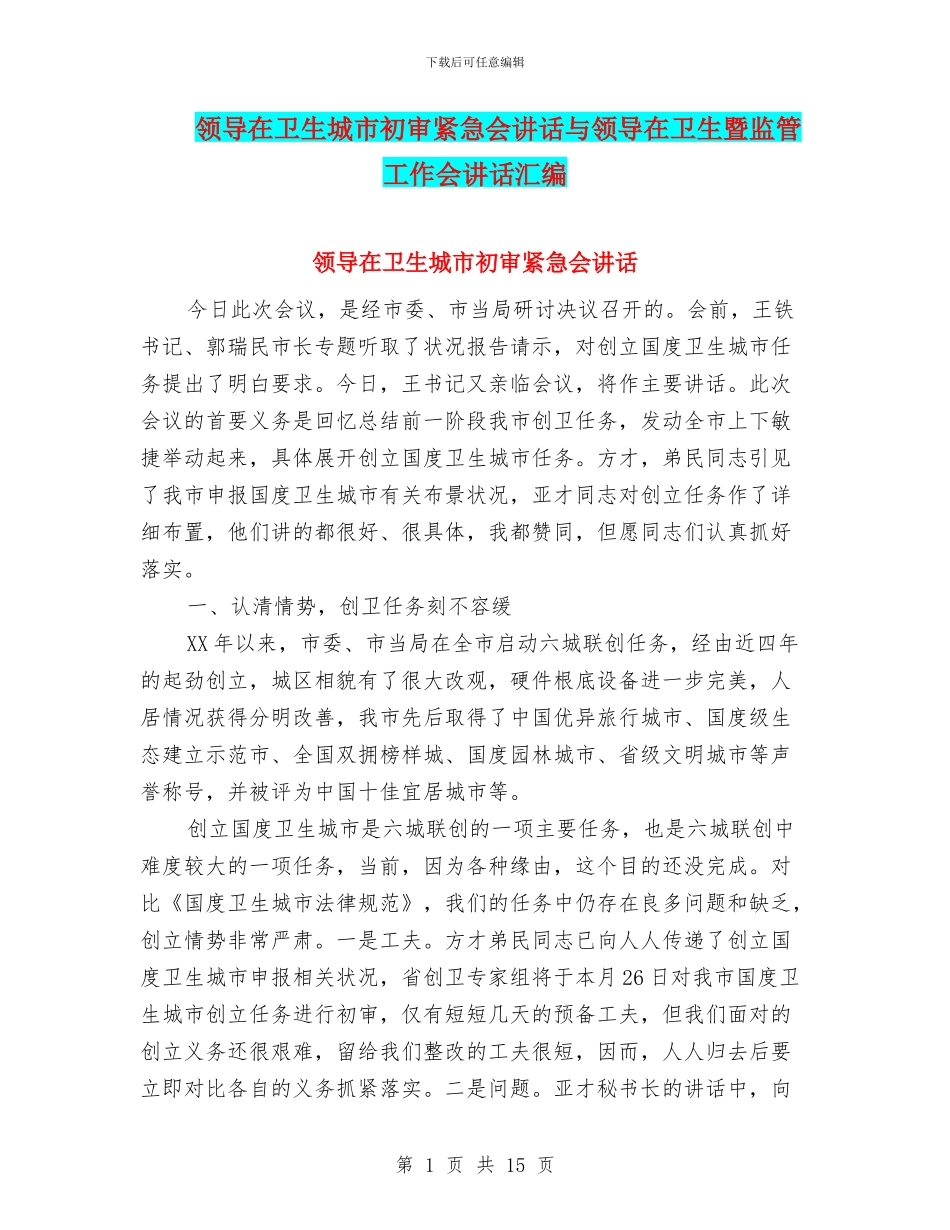 下载后可任意编辑

领导在卫生城市初审紧急会讲话与领导在卫生暨监管工作会讲话汇编

领导在卫生城市初审紧急会讲话

今日此次会议，是经市委、市当局研讨决议召开的。会前，王铁书记、郭瑞民市长专题听取了状况报告请示，对创立国度卫生城市任务提出了明白要求。今日，王书记又亲临会议，将作主要讲话。此次会议的首要义务是回忆总结前一阶段我市创卫任务，发动全市上下敏捷举动起来，具体展开创立国度卫生城市任务。方才，弟民同志引见了我市申报国度卫生城市有关布景状况，亚才同志对创立任务作了详细布置，他们讲的都很好、很具体，我都赞同，但愿同志们认真抓好落实。

一、认清情势，创卫任务刻不容缓

XX年以来，市委、市当局在全市启动六城联创任务，经由近四年的起劲创立，城区相貌有了很大改观，硬件根底设备进一步完美，人居情况获得分明改善，我市先后取得了中国优异旅行城市、国度级生态建立示范市、全国双拥榜样城、国度园林城市、省级文明城市等声誉称号，并被评为中国十佳宜居城市等。

创立国度卫生城市是六城联创的一项主要任务，也是六城联创中难度较大的一项任务，当前，因为各种缘由，这个目的还没完成。对比《国度卫生城市法律规范》，我们的任务中仍存在良多问题和缺乏，创立情势非常严肃。一是工夫。方才弟民同志已向人人传递了创立国度卫生城市申报相关状况，省创卫专家组将于本月26日对我市国度卫生城市创立任务进行初审，仅有短短几天的预备工夫，但我们面对的创立义务还很艰难，留给我们整改的工夫很短，因而，人人归去后要立即对比各自的义务抓紧落实。二是问题。亚才秘书长的讲话中，向

第 1 页 共 15 页